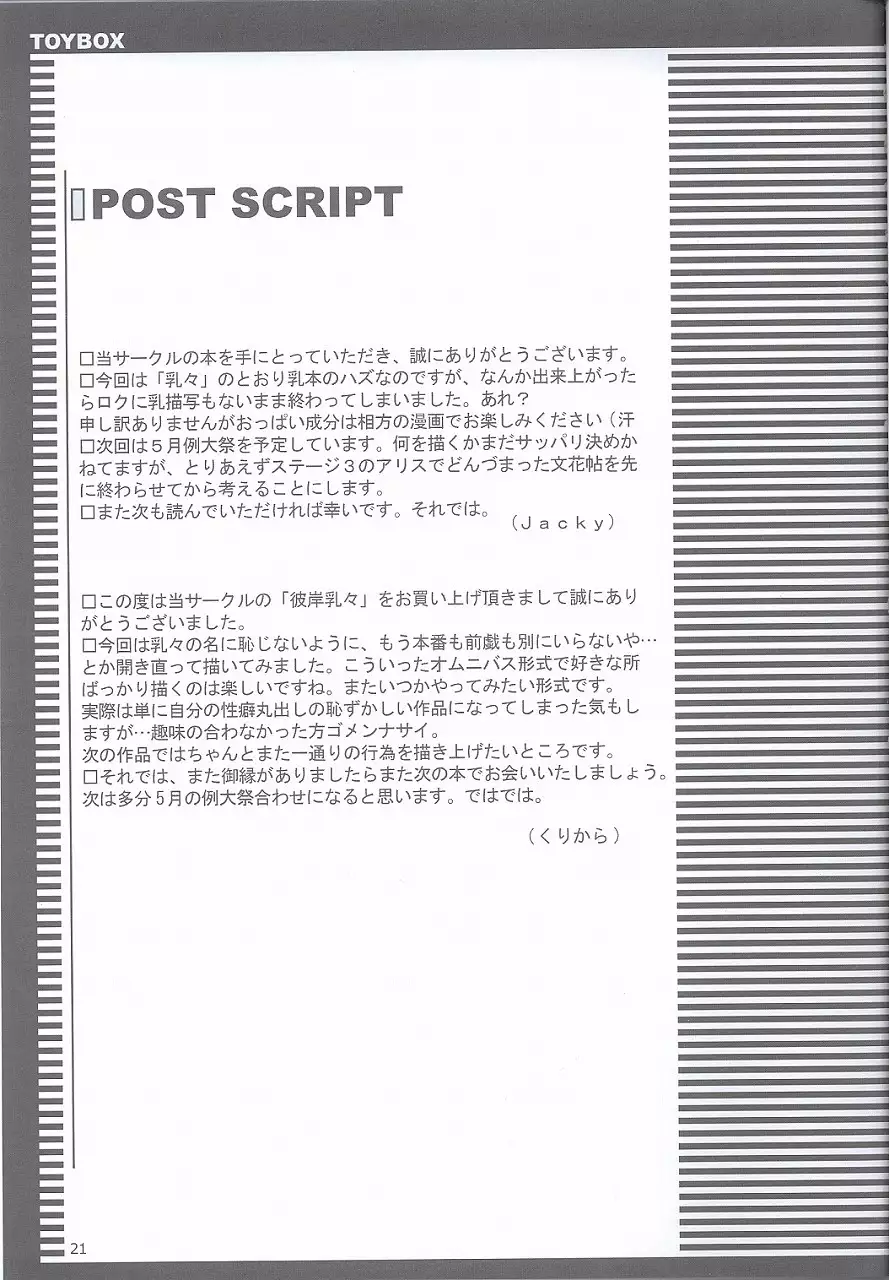 TOYBOX

POST SCRIPT

□当サークルの本を手にとっていただき、誠にありがとうございます。
□今回は「乳々」のとおり乳本のハズなのですが、なんか出来上がったらロクに乳描写もないまま終わってしまいました。あれ？
申し訳ありませんがおっぱい成分は相方の漫画でお楽しみください（汗
□次回は5月例大祭を予定しています。何を描くかまだサッパリ決めかねてますが、とりあえずステージ3のアリスでどんづまった文花帖を先に終わらせてから考えることにします。
□また次も読んでいただければ幸いです。それでは。

（Jacky）

□この度は当サークルの「彼岸乳々」をお買い上げ頂きまして誠にありがとうございました。
□今回は乳々の名に恥じないように、もう本番も前戯も別にいらないや…とか開き直って描いてみました。こういったオムニバス形式で好きな所ばっかり描くのは楽しいですね。またいつかやってみたい形式です。
実際は単に自分の性癖丸出しの恥ずかしい作品になってしまった気もしますが…趣味の合わなかった方ゴメンナサイ。
次の作品ではちゃんとまた一通りの行為を描き上げたいところです。
□それでは、また御縁がありましたらまた次の本でお会いいたしましょう。
次は多分5月の例大祭合わせになると思います。ではでは。

（くりから）

21